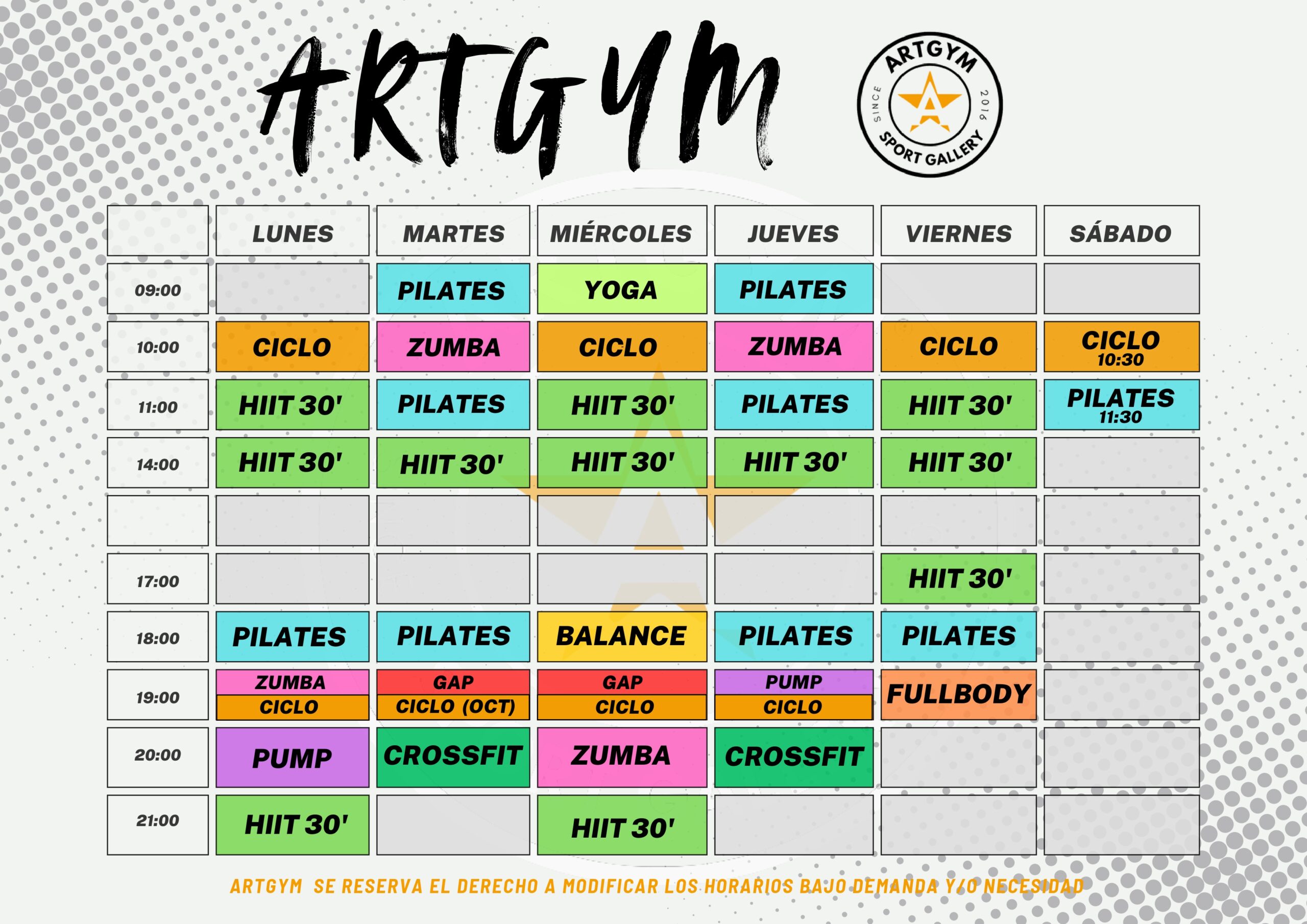 ARTGYM

ARTGYM
SINCE 2016
SPORT GALLERY

| | LUNES | MARTES | MIÉRCOLES | JUEVES | VIERNES | SÁBADO |
|---|---|---|---|---|---|---|
| 09:00 | | PILATES | YOGA | PILATES | | |
| 10:00 | CICLO | ZUMBA | CICLO | ZUMBA | CICLO | CICLO 10:30 |
| 11:00 | HIIT 30' | PILATES | HIIT 30' | PILATES | HIIT 30' | PILATES 11:30 |
| 14:00 | HIIT 30' | HIIT 30' | HIIT 30' | HIIT 30' | HIIT 30' | |
| | | | | | | |
| 17:00 | | | | | HIIT 30' | |
| 18:00 | PILATES | PILATES | BALANCE | PILATES | PILATES | |
| 19:00 | ZUMBA CICLO | GAP CICLO (OCT) | GAP CICLO | PUMP CICLO | FULLBODY | |
| 20:00 | PUMP | CROSSFIT | ZUMBA | CROSSFIT | | |
| 21:00 | HIIT 30' | | HIIT 30' | | | |

ARTGYM SE RESERVA EL DERECHO A MODIFICAR LOS HORARIOS BAJO DEMANDA Y/O NECESIDAD